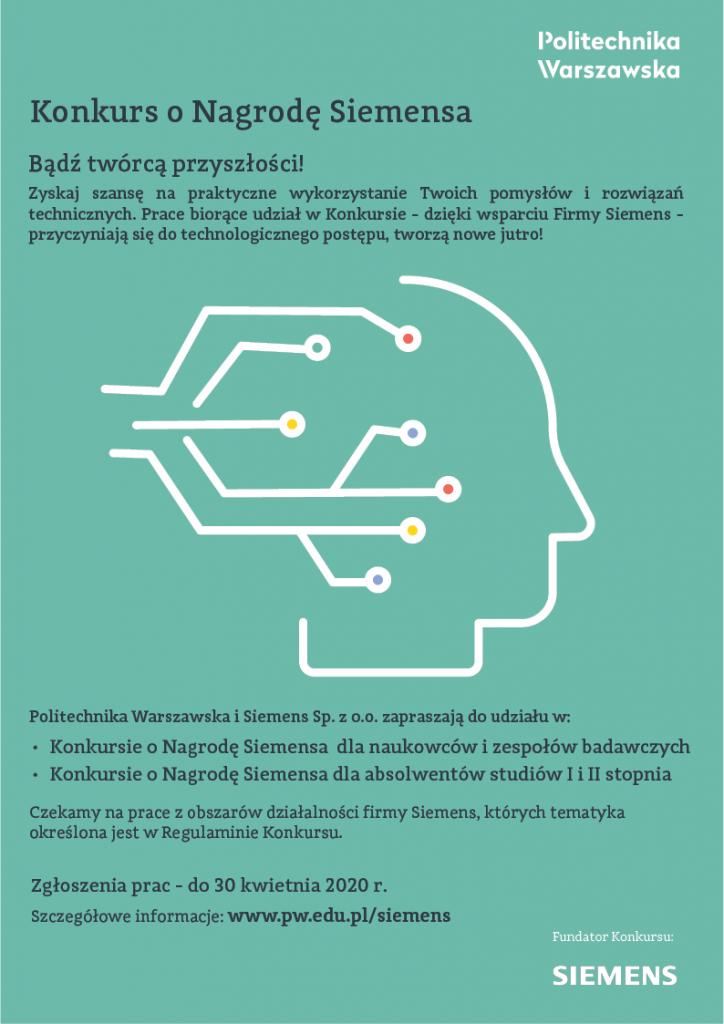 Politechnika
Warszawska

Konkurs o Nagrodę Siemensa

Bądź twórcą przyszłości!

Zyskaj szansę na praktyczne wykorzystanie Twoich pomysłów i rozwiązań technicznych. Prace biorące udział w Konkursie - dzięki wsparciu Firmy Siemens - przyczyniają się do technologicznego postępu, tworzą nowe jutro!

Politechnika Warszawska i Siemens Sp. z o.o. zapraszają do udziału w:

• Konkursie o Nagrodę Siemensa dla naukowców i zespołów badawczych
• Konkursie o Nagrodę Siemensa dla absolwentów studiów I i II stopnia

Czekamy na prace z obszarów działalności firmy Siemens, których tematyka określona jest w Regulaminie Konkursu.

Zgłoszenia prac - do 30 kwietnia 2020 r.

Szczegółowe informacje: www.pw.edu.pl/siemens

Fundator Konkursu:

SIEMENS